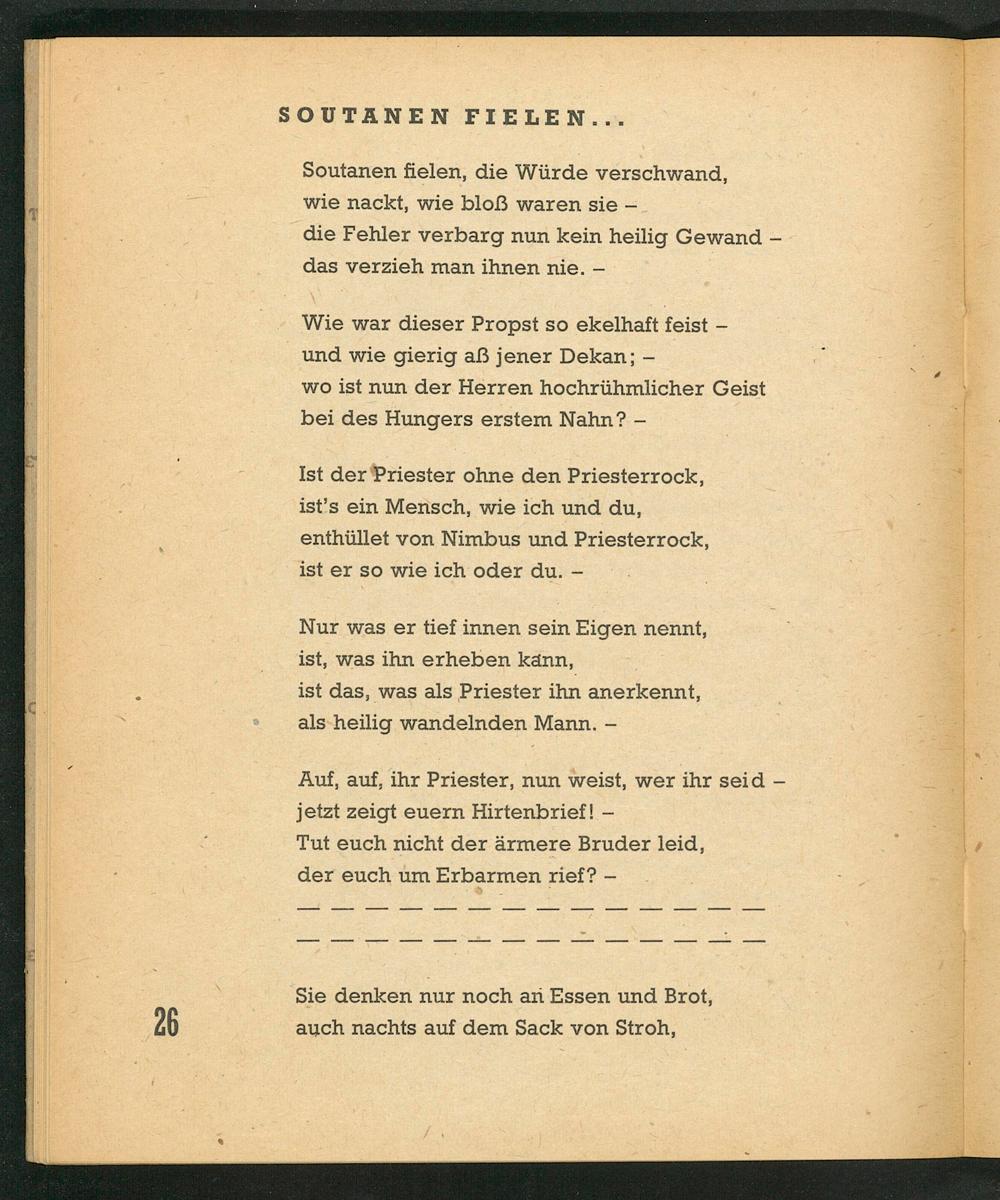 SOUTANEN FIELEN...

Soutanen fielen, die Würde verschwand,
wie nackt, wie bloß waren sie –
die Fehler verbarg nun kein heilig Gewand –
das verzieh man ihnen nie. –

Wie war dieser Propst so ekelhaft feist –
und wie gierig aß jener Dekan; –
wo ist nun der Herren hochrühmlicher Geist
bei des Hungers erstem Nahn? –

Ist der Priester ohne den Priesterrock,
ist's ein Mensch, wie ich und du,
enthüllet von Nimbus und Priesterrock,
ist er so wie ich oder du. –

Nur was er tief innen sein Eigen nennt,
ist, was ihn erheben kann,
ist das, was als Priester ihn anerkennt,
als heilig wandelnden Mann. –

Auf, auf, ihr Priester, nun weist, wer ihr seid –
jetzt zeigt euern Hirtenbrief! –
Tut euch nicht der ärmere Bruder leid,
der euch um Erbarmen rief? –
— — — — — — — — — — — — — —
— — — — — — — — — — — — — —

Sie denken nur noch an Essen und Brot,
auch nachts auf dem Sack von Stroh,

26